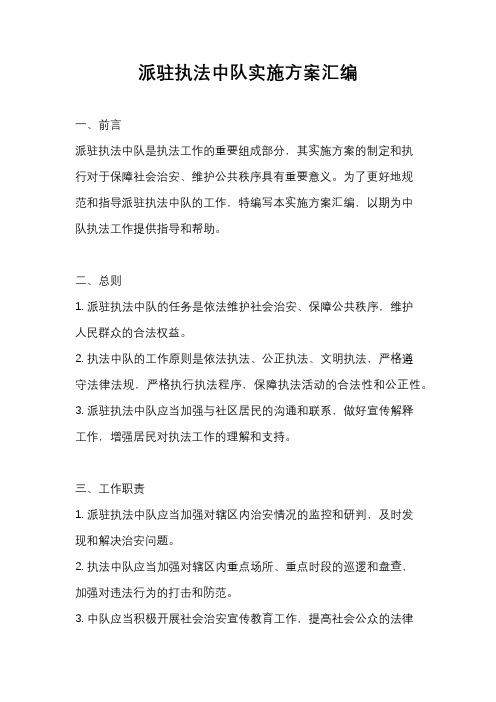 派驻执法中队实施方案汇编

一、前言

派驻执法中队是执法工作的重要组成部分，其实施方案的制定和执行对于保障社会治安、维护公共秩序具有重要意义。为了更好地规范和指导派驻执法中队的工作，特编写本实施方案汇编，以期为中队执法工作提供指导和帮助。

二、总则

1. 派驻执法中队的任务是依法维护社会治安、保障公共秩序，维护人民群众的合法权益。

2. 执法中队的工作原则是依法执法、公正执法、文明执法，严格遵守法律法规，严格执行执法程序，保障执法活动的合法性和公正性。

3. 派驻执法中队应当加强与社区居民的沟通和联系，做好宣传解释工作，增强居民对执法工作的理解和支持。

三、工作职责

1. 派驻执法中队应当加强对辖区内治安情况的监控和研判，及时发现和解决治安问题。

2. 执法中队应当加强对辖区内重点场所、重点时段的巡逻和盘查，加强对违法行为的打击和防范。

3. 中队应当积极开展社会治安宣传教育工作，提高社会公众的法律